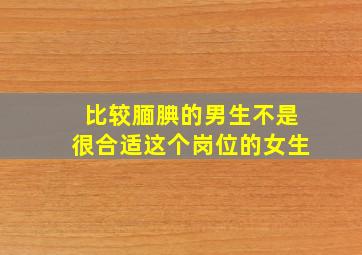 比较腼腆的男生不是
很合适这个岗位的女生